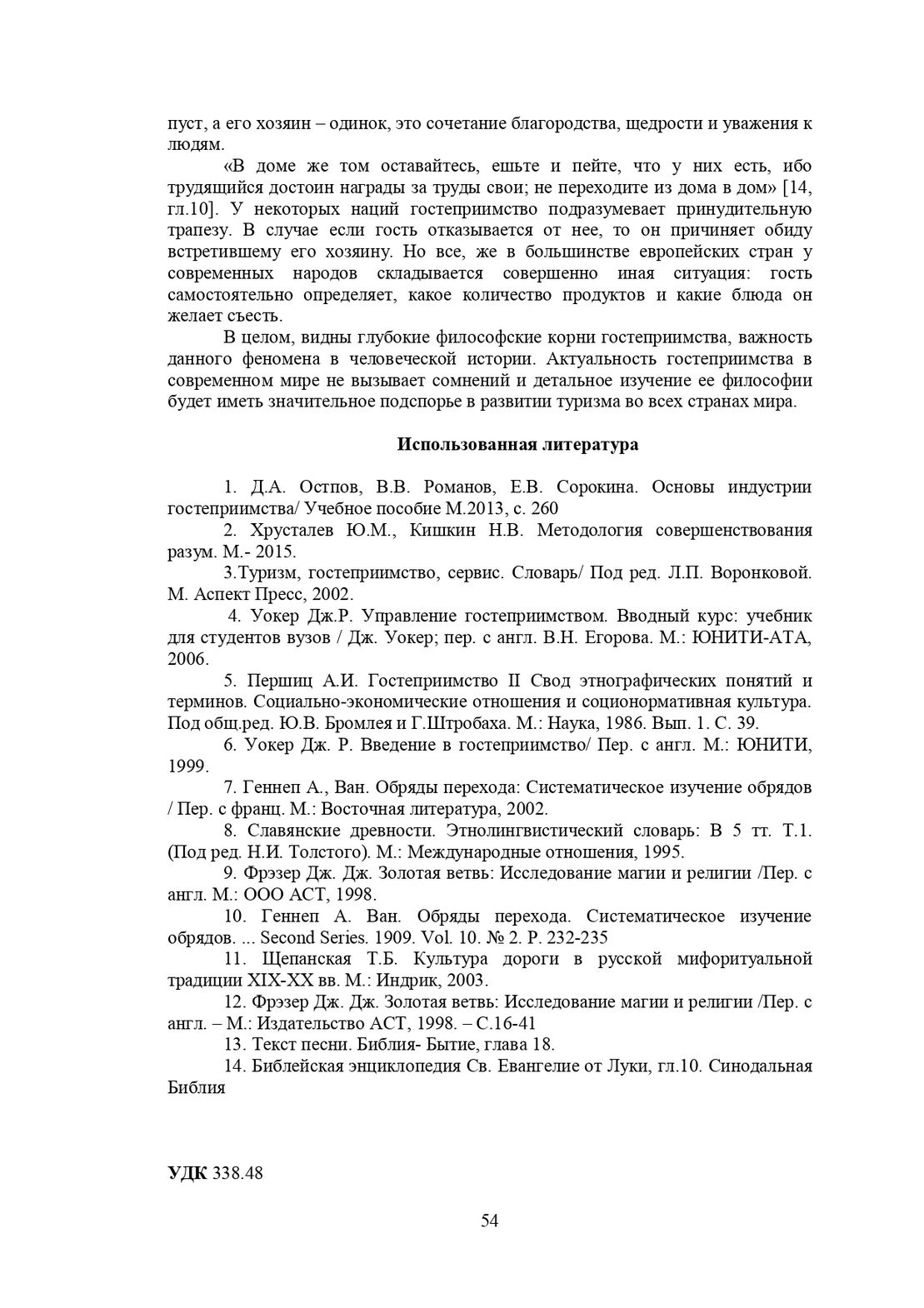 пуст, а его хозяин – одинок, это сочетание благородства, щедрости и уважения к людям.

«В доме же том оставайтесь, ешьте и пейте, что у них есть, ибо трудящийся достоин награды за труды свои; не переходите из дома в дом» [14, гл.10]. У некоторых наций гостеприимство подразумевает принудительную трапезу. В случае если гость отказывается от нее, то он причиняет обиду встретившему его хозяину. Но все, же в большинстве европейских стран у современных народов складывается совершенно иная ситуация: гость самостоятельно определяет, какое количество продуктов и какие блюда он желает съесть.

В целом, видны глубокие философские корни гостеприимства, важность данного феномена в человеческой истории. Актуальность гостеприимства в современном мире не вызывает сомнений и детальное изучение ее философии будет иметь значительное подспорье в развитии туризма во всех странах мира.

Использованная литература

1. Д.А. Остпов, В.В. Романов, Е.В. Сорокина. Основы индустрии гостеприимства/ Учебное пособие М.2013, с. 260

2. Хрусталев Ю.М., Кишкин Н.В. Методология совершенствования разум. М.- 2015.

3.Туризм, гостеприимство, сервис. Словарь/ Под ред. Л.П. Воронковой. М. Аспект Пресс, 2002.

4. Уокер Дж.Р. Управление гостеприимством. Вводный курс: учебник для студентов вузов / Дж. Уокер; пер. с англ. В.Н. Егорова. М.: ЮНИТИ-АТА, 2006.

5. Першиц А.И. Гостеприимство II Свод этнографических понятий и терминов. Социально-экономические отношения и соционормативная культура. Под общ.ред. Ю.В. Бромлея и Г.Штробаха. М.: Наука, 1986. Вып. 1. С. 39.

6. Уокер Дж. Р. Введение в гостеприимство/ Пер. с англ. М.: ЮНИТИ, 1999.

7. Геннеп А., Ван. Обряды перехода: Систематическое изучение обрядов / Пер. с франц. М.: Восточная литература, 2002.

8. Славянские древности. Этнолингвистический словарь: В 5 тт. Т.1. (Под ред. Н.И. Толстого). М.: Международные отношения, 1995.

9. Фрэзер Дж. Дж. Золотая ветвь: Исследование магии и религии /Пер. с англ. М.: ООО АСТ, 1998.

10. Геннеп А. Ван. Обряды перехода. Систематическое изучение обрядов. ... Second Series. 1909. Vol. 10. № 2. P. 232-235

11. Щепанская Т.Б. Культура дороги в русской мифоритуальной традиции XIX-XX вв. М.: Индрик, 2003.

12. Фрэзер Дж. Дж. Золотая ветвь: Исследование магии и религии /Пер. с англ. – М.: Издательство АСТ, 1998. – С.16-41

13. Текст песни. Библия- Бытие, глава 18.

14. Библейская энциклопедия Св. Евангелие от Луки, гл.10. Синодальная Библия

УДК 338.48

54